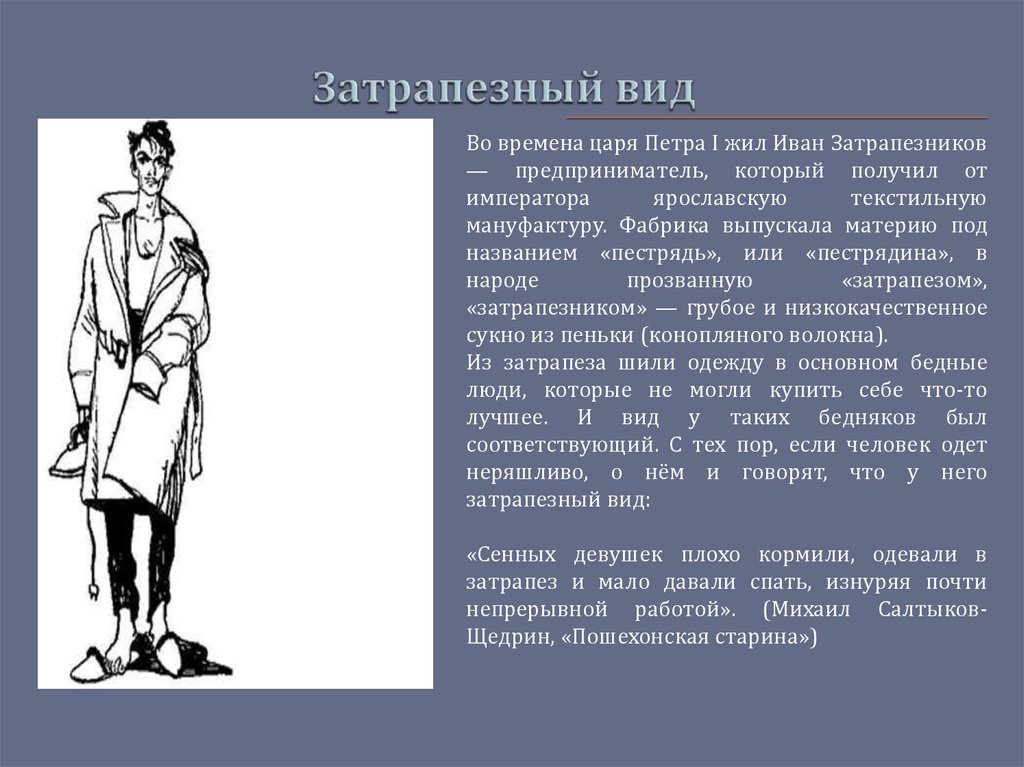 Затрапезный вид

Во времена царя Петра I жил Иван Затрапезников — предприниматель, который получил от императора ярославскую текстильную мануфактуру. Фабрика выпускала материю под названием «пестрядь», или «пестрядина», в народе прозванную «затрапезом», «затрапезником» — грубое и низкокачественное сукно из пеньки (конопляного волокна).
Из затрапеза шили одежду в основном бедные люди, которые не могли купить себе что-то лучшее. И вид у таких бедняков был соответствующий. С тех пор, если человек одет неряшливо, о нём и говорят, что у него затрапезный вид:

«Сенных девушек плохо кормили, одевали в затрапез и мало давали спать, изнуряя почти непрерывной работой». (Михаил Салтыков-Щедрин, «Пошехонская старина»)